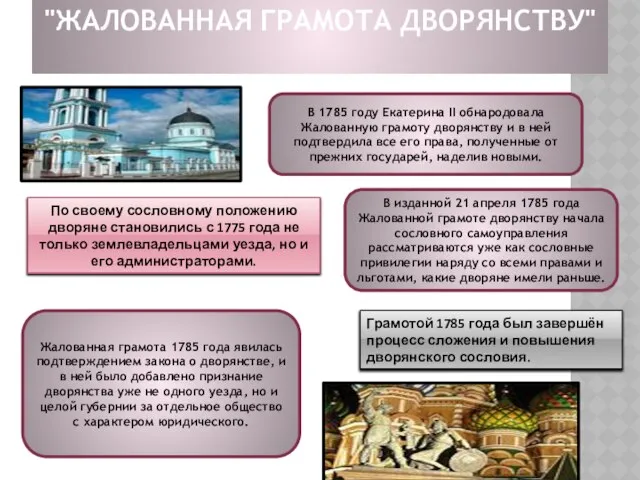 "ЖАЛОВАННАЯ ГРАМОТА ДВОРЯНСТВУ"

В 1785 году Екатерина II обнародовала Жалованную грамоту дворянству и в ней подтвердила все его права, полученные от прежних государей, наделив новыми.

По своему сословному положению дворяне становились с 1775 года не только землевладельцами уезда, но и его администраторами.

В изданной 21 апреля 1785 года Жалованной грамоте дворянству начала сословного самоуправления рассматриваются уже как сословные привилегии наряду со всеми правами и льготами, какие дворяне имели раньше.

Жалованная грамота 1785 года явилась подтверждением закона о дворянстве, и в ней было добавлено признание дворянства уже не одного уезда, но и целой губернии за отдельное общество с характером юридического.

Грамотой 1785 года был завершён процесс сложения и повышения дворянского сословия.